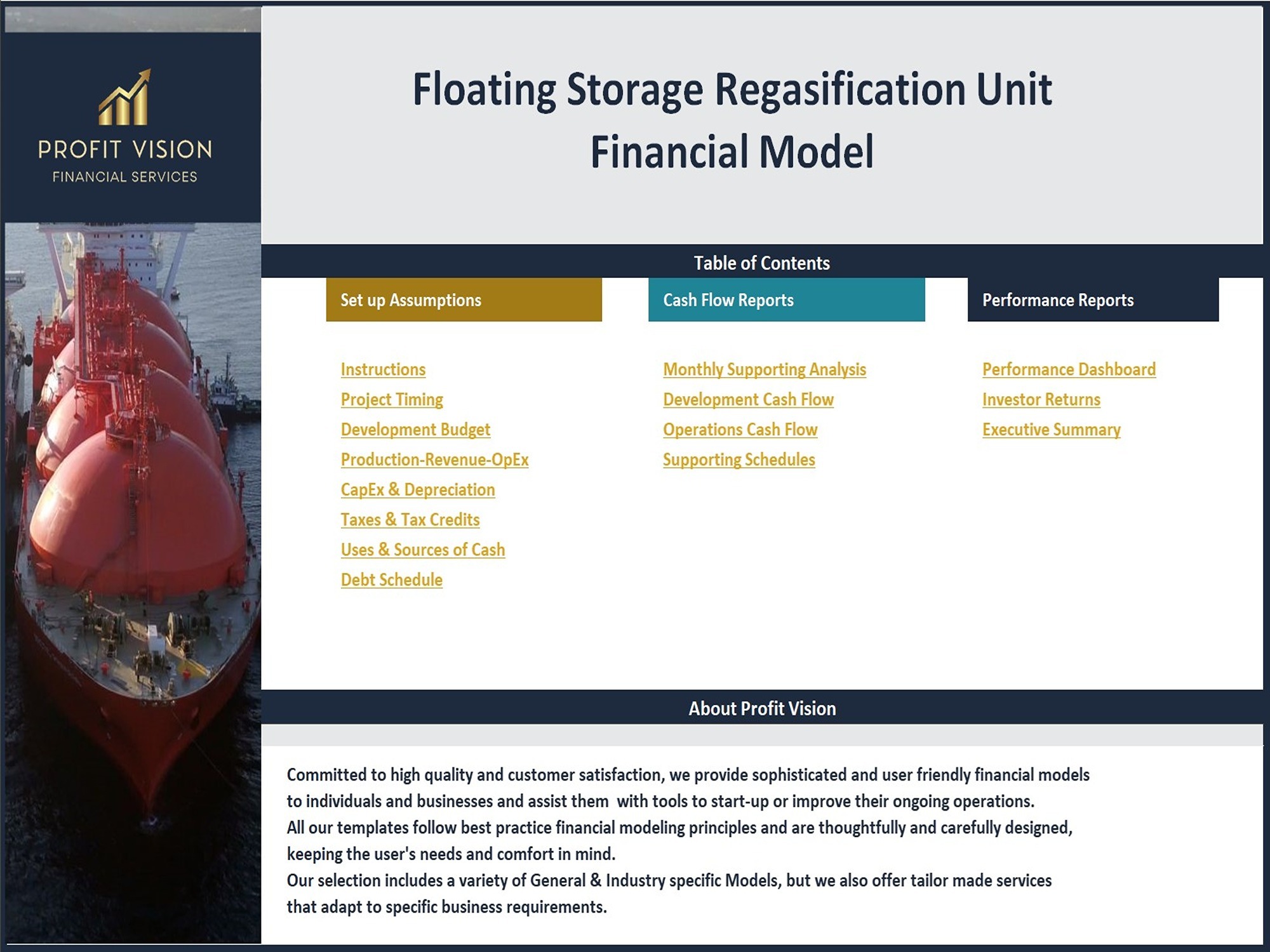 PROFIT VISION
FINANCIAL SERVICES

Floating Storage Regasification Unit
Financial Model

Table of Contents

Set up Assumptions

Instructions
Project Timing
Development Budget
Production-Revenue-OpEx
CapEx & Depreciation
Taxes & Tax Credits
Uses & Sources of Cash
Debt Schedule

Cash Flow Reports

Monthly Supporting Analysis
Development Cash Flow
Operations Cash Flow
Supporting Schedules

Performance Reports

Performance Dashboard
Investor Returns
Executive Summary

About Profit Vision

Committed to high quality and customer satisfaction, we provide sophisticated and user friendly financial models to individuals and businesses and assist them with tools to start-up or improve their ongoing operations.
All our templates follow best practice financial modeling principles and are thoughtfully and carefully designed, keeping the user's needs and comfort in mind.
Our selection includes a variety of General & Industry specific Models, but we also offer tailor made services that adapt to specific business requirements.